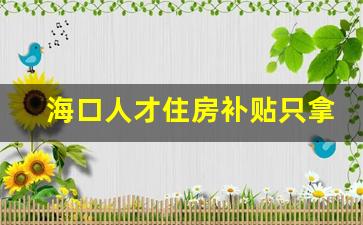 海口人才住房补贴只拿